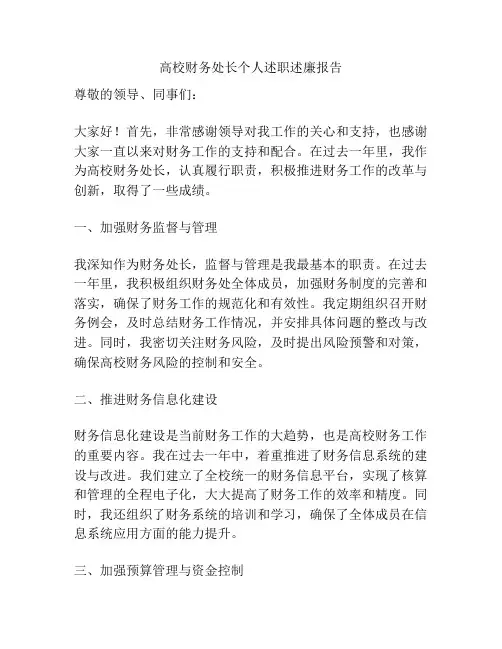 高校财务处长个人述职述廉报告

尊敬的领导、同事们：

大家好！首先，非常感谢领导对我工作的关心和支持，也感谢大家一直以来对财务工作的支持和配合。在过去一年里，我作为高校财务处长，认真履行职责，积极推进财务工作的改革与创新，取得了一些成绩。

一、加强财务监督与管理

我深知作为财务处长，监督与管理是我最基本的职责。在过去一年里，我积极组织财务处全体成员，加强财务制度的完善和落实，确保了财务工作的规范化和有效性。我定期组织召开财务例会，及时总结财务工作情况，并安排具体问题的整改与改进。同时，我密切关注财务风险，及时提出风险预警和对策，确保高校财务风险的控制和安全。

二、推进财务信息化建设

财务信息化建设是当前财务工作的大趋势，也是高校财务工作的重要内容。我在过去一年中，着重推进了财务信息系统的建设与改进。我们建立了全校统一的财务信息平台，实现了核算和管理的全程电子化，大大提高了财务工作的效率和精度。同时，我还组织了财务系统的培训和学习，确保了全体成员在信息系统应用方面的能力提升。

三、加强预算管理与资金控制